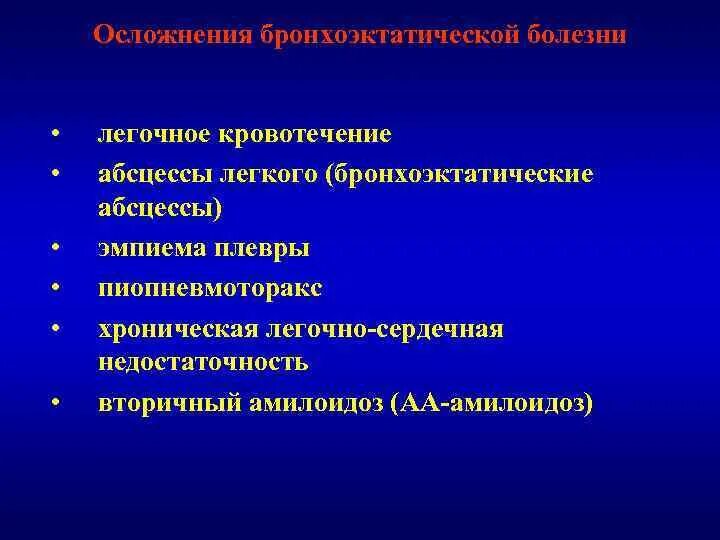 Осложнения бронхоэктатической болезни

• легочное кровотечение
• абсцессы легкого (бронхоэктатические абсцессы)
• эмпиема плевры
• пиопневмоторакс
• хроническая легочно-сердечная недостаточность
• вторичный амилоидоз (АА-амилоидоз)